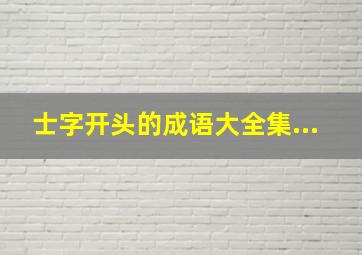 士字开头的成语大全集...